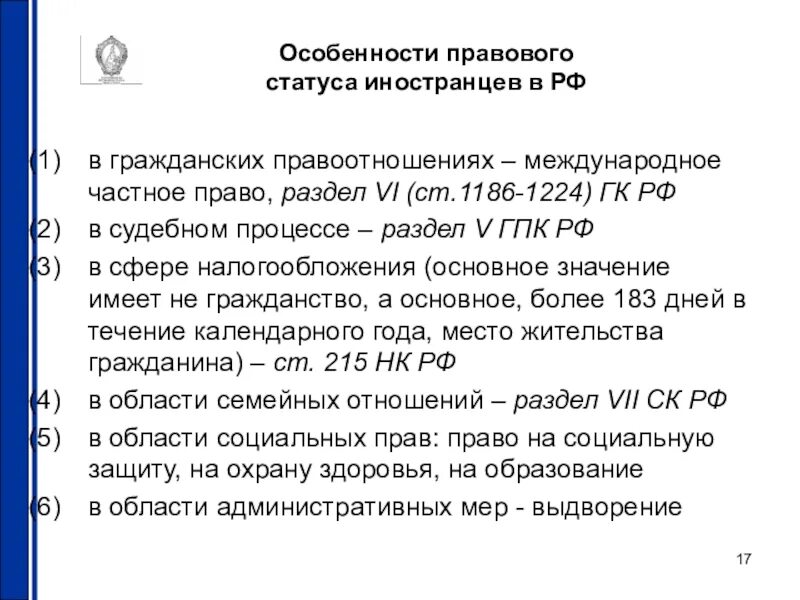 Особенности правового статуса иностранцев в РФ

(1) в гражданских правоотношениях – международное частное право, раздел VI (ст.1186-1224) ГК РФ

(2) в судебном процессе – раздел V ГПК РФ

(3) в сфере налогообложения (основное значение имеет не гражданство, а основное, более 183 дней в течение календарного года, место жительства гражданина) – ст. 215 НК РФ

(4) в области семейных отношений – раздел VII СК РФ

(5) в области социальных прав: право на социальную защиту, на охрану здоровья, на образование

(6) в области административных мер - выдворение

17